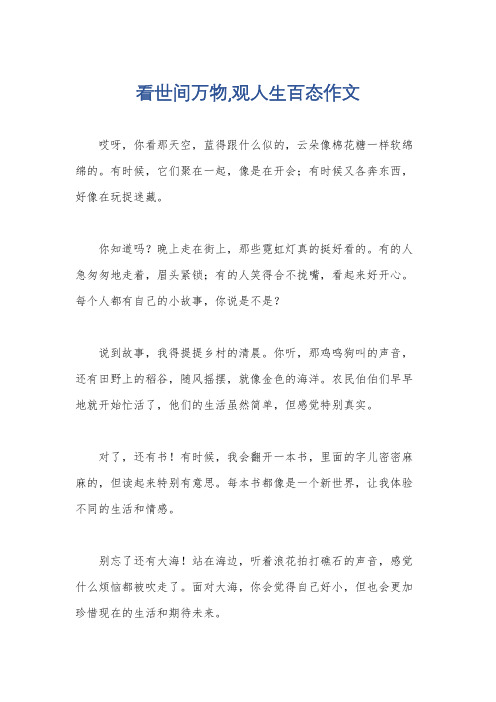 看世间万物,观人生百态作文

哎呀，你看那天空，蓝得跟什么似的，云朵像棉花糖一样软绵绵的。有时候，它们聚在一起，像是在开会；有时候又各奔东西，好像在玩捉迷藏。

你知道吗？晚上走在街上，那些霓虹灯真的挺好看的。有的人急匆匆地走着，眉头紧锁；有的人笑得合不拢嘴，看起来好开心。每个人都有自己的小故事，你说是不是？

说到故事，我得提提乡村的清晨。你听，那鸡鸣狗叫的声音，还有田野上的稻谷，随风摇摆，就像金色的海洋。农民伯伯们早早地就开始忙活了，他们的生活虽然简单，但感觉特别真实。

对了，还有书！有时候，我会翻开一本书，里面的字儿密密麻麻的，但读起来特别有意思。每本书都像是一个新世界，让我体验不同的生活和情感。

别忘了还有大海！站在海边，听着浪花拍打礁石的声音，感觉什么烦恼都被吹走了。面对大海，你会觉得自己好小，但也会更加珍惜现在的生活和期待未来。